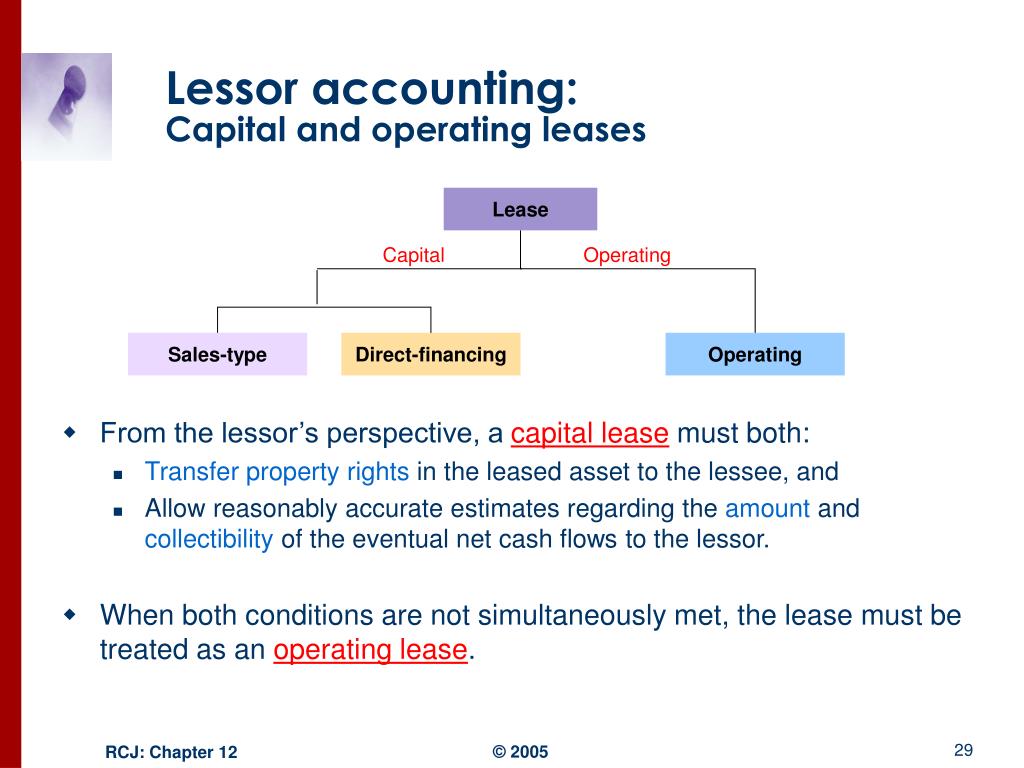 Lessor accounting:
Capital and operating leases

Lease

Capital

Operating

Sales-type

Direct-financing

Operating

From the lessor’s perspective, a capital lease must both:

Transfer property rights in the leased asset to the lessee, and

Allow reasonably accurate estimates regarding the amount and collectibility of the eventual net cash flows to the lessor.

When both conditions are not simultaneously met, the lease must be treated as an operating lease.

RCJ: Chapter 12

© 2005

29